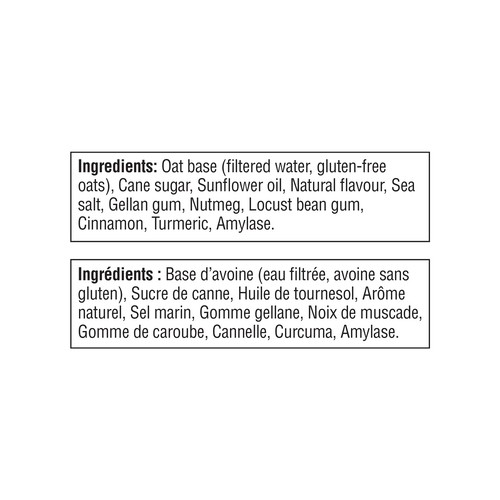 Ingredients: Oat base (filtered water, gluten-free oats), Cane sugar, Sunflower oil, Natural flavour, Sea salt, Gellan gum, Nutmeg, Locust bean gum, Cinnamon, Turmeric, Amylase.

Ingrédients : Base d'avoine (eau filtrée, avoine sans gluten), Sucre de canne, Huile de tournesol, Arôme naturel, Sel marin, Gomme gellane, Noix de muscade, Gomme de caroube, Cannelle, Curcuma, Amylase.